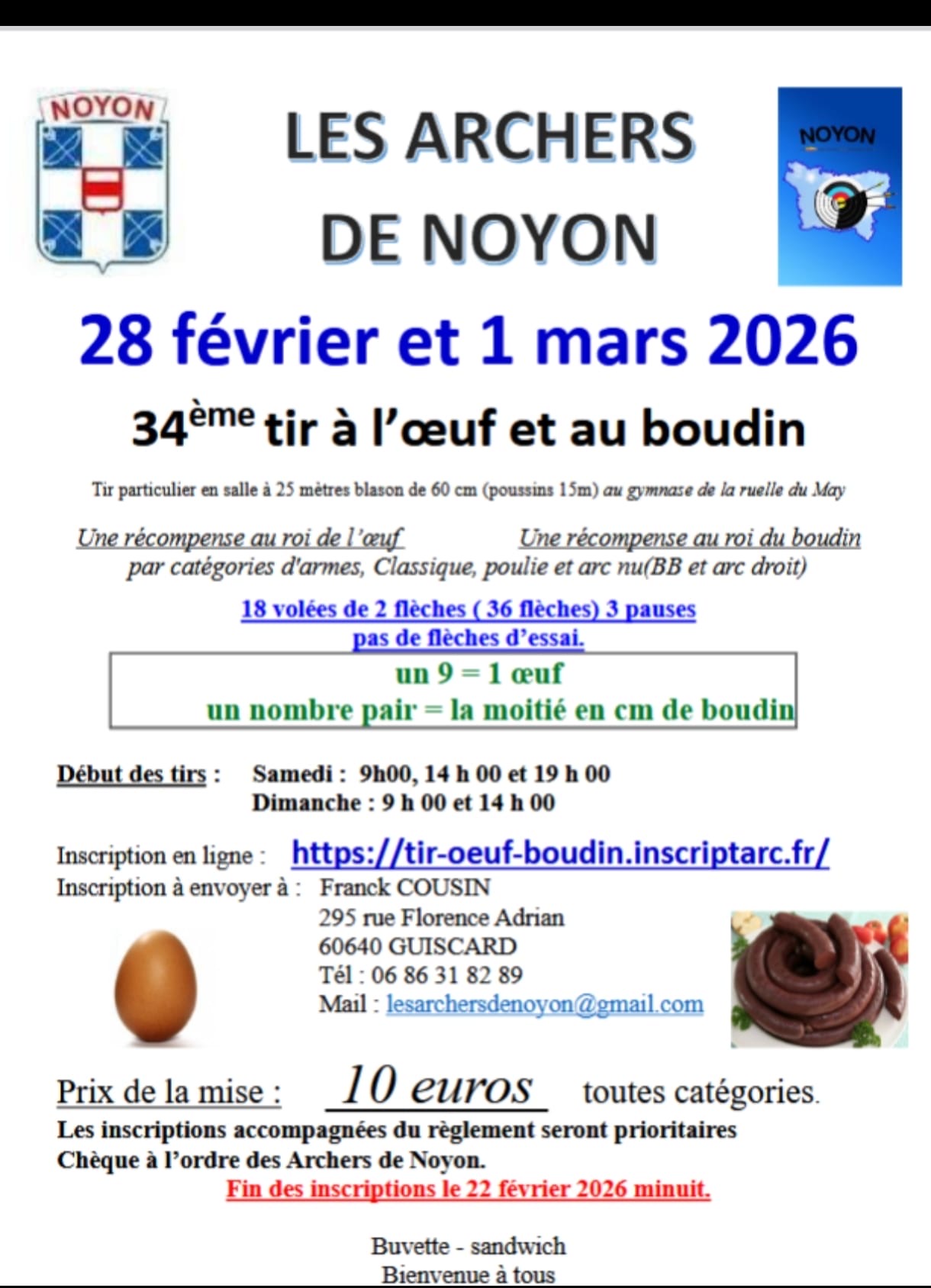 NOYON

LES ARCHERS DE NOYON

NOYON

28 février et 1 mars 2026

34ème tir à l'œuf et au boudin

Tir particulier en salle à 25 mètres blason de 60 cm (poussins 15m) au gymnase de la ruelle du May

Une récompense au roi de l'œuf Une récompense au roi du boudin
par catégories d'armes, Classique, poulie et arc nu(BB et arc droit)

18 volées de 2 flèches ( 36 flèches) 3 pauses
pas de flèches d'essai.

un 9 = 1 œuf
un nombre pair = la moitié en cm de boudin

Début des tirs : Samedi : 9h00, 14 h 00 et 19 h 00
Dimanche : 9 h 00 et 14 h 00

Inscription en ligne : https://tir-oeuf-boudin.inscriptarc.fr/
Inscription à envoyer à : Franck COUSIN
295 rue Florence Adrian
60640 GUISCARD
Tél : 06 86 31 82 89
Mail : lesarchersdenoyon@gmail.com

Prix de la mise : 10 euros toutes catégories.
Les inscriptions accompagnées du règlement seront prioritaires
Chèque à l'ordre des Archers de Noyon.
Fin des inscriptions le 22 février 2026 minuit.

Buvette - sandwich
Bienvenue à tous